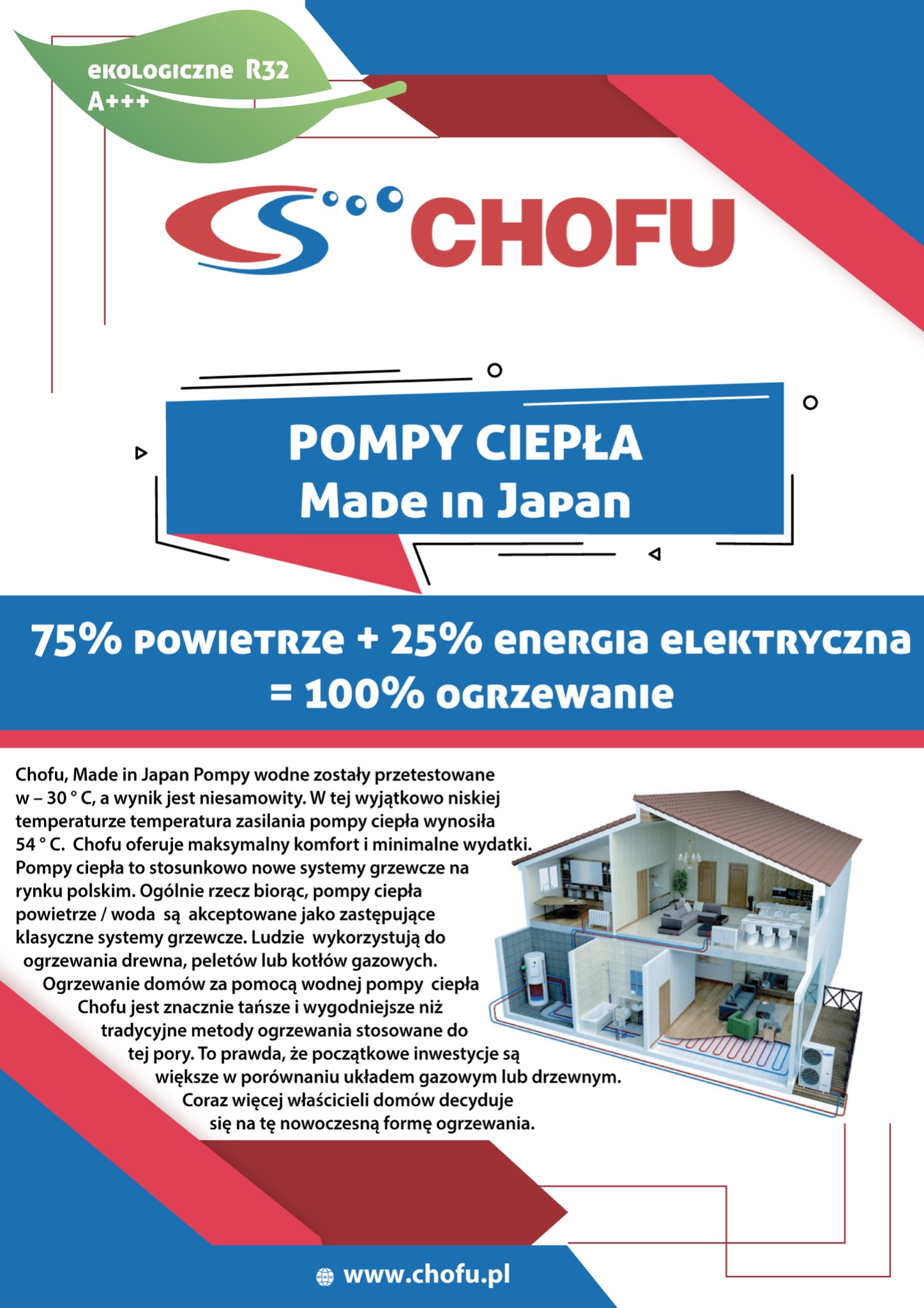 ekologiczne R32
A+++

CHOFU

POMPY CIEPŁA
Made in Japan

75% powietrze + 25% energia elektryczna
= 100% ogrzewanie

Chofu, Made in Japan Pompy wodne zostały przetestowane w – 30 ° C, a wynik jest niesamowity. W tej wyjątkowo niskiej temperaturze temperatura zasilania pompy ciepła wynosiła 54 ° C. Chofu oferuje maksymalny komfort i minimalne wydatki. Pompy ciepła to stosunkowo nowe systemy grzewcze na rynku polskim. Ogólnie rzecz biorąc, pompy ciepła powietrze / woda są akceptowane jako zastępujące klasyczne systemy grzewcze. Ludzie wykorzystują do ogrzewania drewna, peletów lub kotłów gazowych. Ogrzewanie domów za pomocą wodnej pompy ciepła Chofu jest znacznie tańsze i wygodniejsze niż tradycyjne metody ogrzewania stosowane do tej pory. To prawda, że początkowe inwestycje są większe w porównaniu układem gazowym lub drzewnym. Coraz więcej właścicieli domów decyduje się na tę nowoczesną formę ogrzewania.

www.chofu.pl